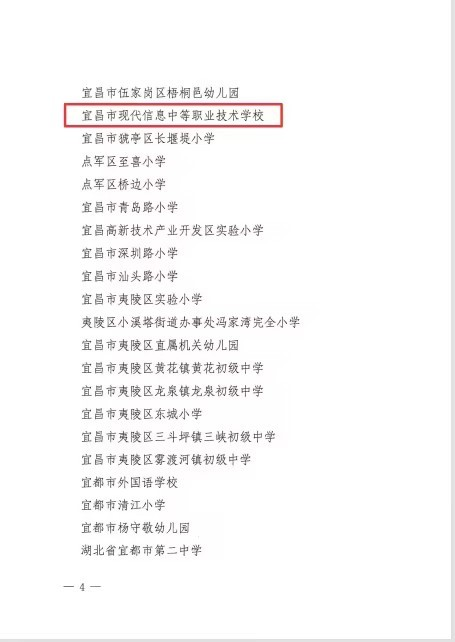 宜昌市伍家岗区梧桐邑幼儿园
宜昌市现代信息中等职业技术学校
宜昌市猇亭区长堰堤小学
点军区至喜小学
点军区桥边小学
宜昌市青岛路小学
宜昌高新技术产业开发区实验小学
宜昌市深圳路小学
宜昌市汕头路小学
宜昌市夷陵区实验小学
夷陵区小溪塔街道办事处冯家湾完全小学
宜昌市夷陵区直属机关幼儿园
宜昌市夷陵区黄花镇黄花初级中学
宜昌市夷陵区龙泉镇龙泉初级中学
宜昌市夷陵区东城小学
宜昌市夷陵区三斗坪镇三峡初级中学
宜昌市夷陵区雾渡河镇初级中学
宜都市外国语学校
宜都市清江小学
宜都市杨守敬幼儿园
湖北省宜都市第二中学

— 4 —